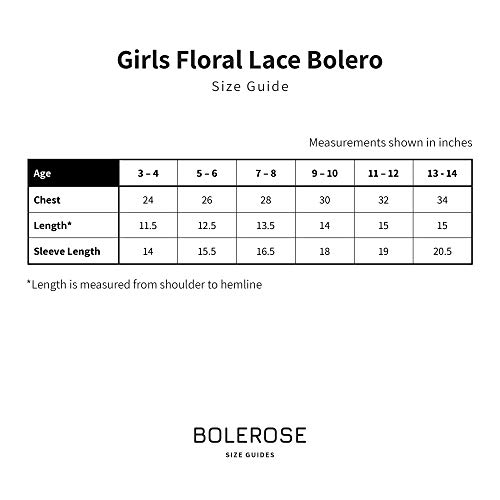 Girls Floral Lace Bolero
Size Guide

Measurements shown in inches

| Age | 3 – 4 | 5 – 6 | 7 – 8 | 9 – 10 | 11 – 12 | 13 - 14 |
|---|---|---|---|---|---|---|
| Chest | 24 | 26 | 28 | 30 | 32 | 34 |
| Length* | 11.5 | 12.5 | 13.5 | 14 | 15 | 15 |
| Sleeve Length | 14 | 15.5 | 16.5 | 18 | 19 | 20.5 |

*Length is measured from shoulder to hemline

BOLEROSE
SIZE GUIDES